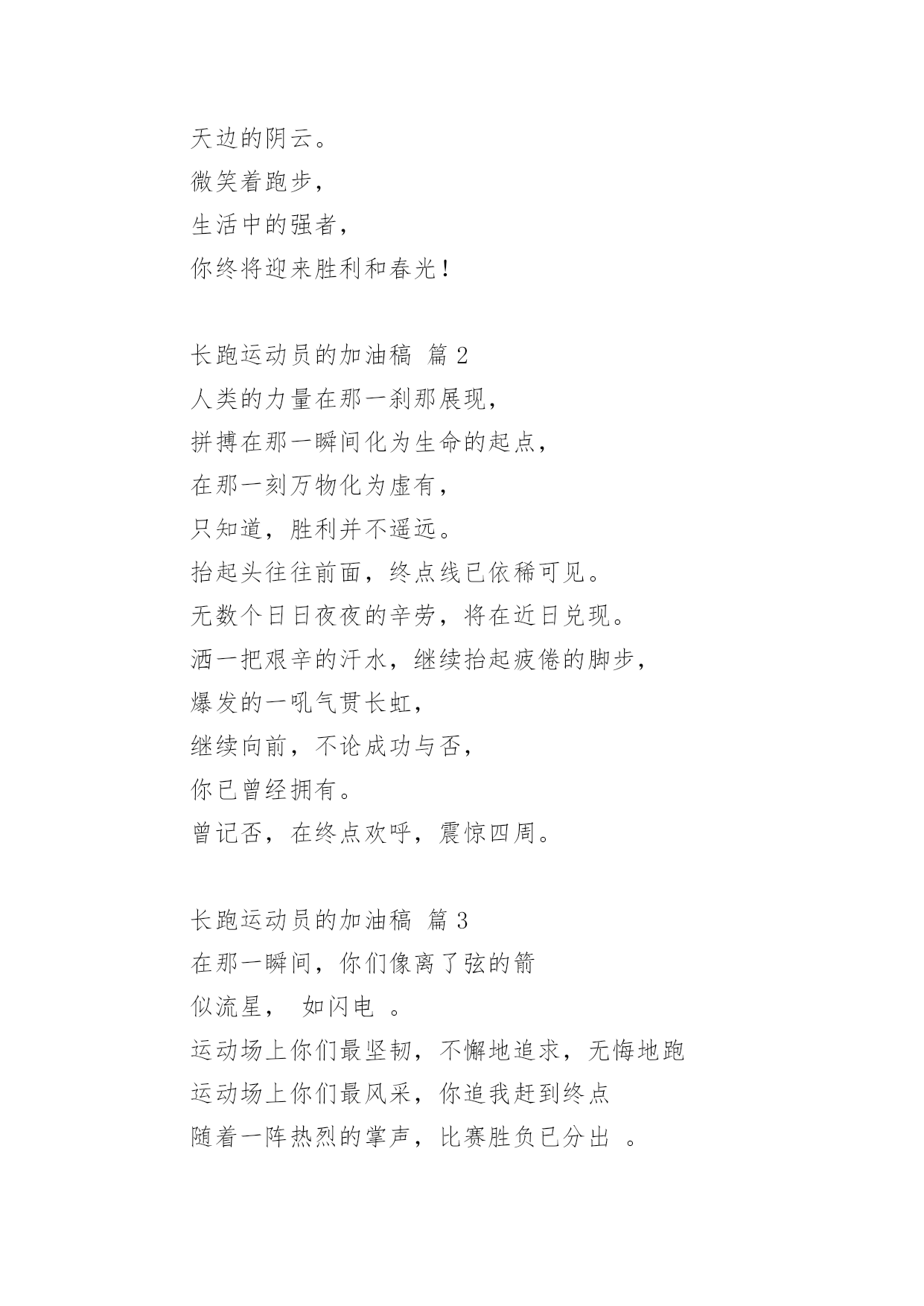 天边的阴云。
微笑着跑步，
生活中的强者，
你终将迎来胜利和春光！

长跑运动员的加油稿 篇 2
人类的力量在那一刹那展现，
拼搏在那一瞬间化为生命的起点，
在那一刻万物化为虚有，
只知道，胜利并不遥远。
抬起头往往前面，终点线已依稀可见。
无数个日日夜夜的辛劳，将在近日兑现。
洒一把艰辛的汗水，继续抬起疲倦的脚步，
爆发的一吼气贯长虹，
继续向前，不论成功与否，
你已曾经拥有。
曾记否，在终点欢呼，震惊四周。

长跑运动员的加油稿 篇 3
在那一瞬间，你们像离了弦的箭
似流星， 如闪电 。
运动场上你们最坚韧，不懈地追求，无悔地跑
运动场上你们最风采，你追我赶到终点
随着一阵热烈的掌声，比赛胜负已分出 。